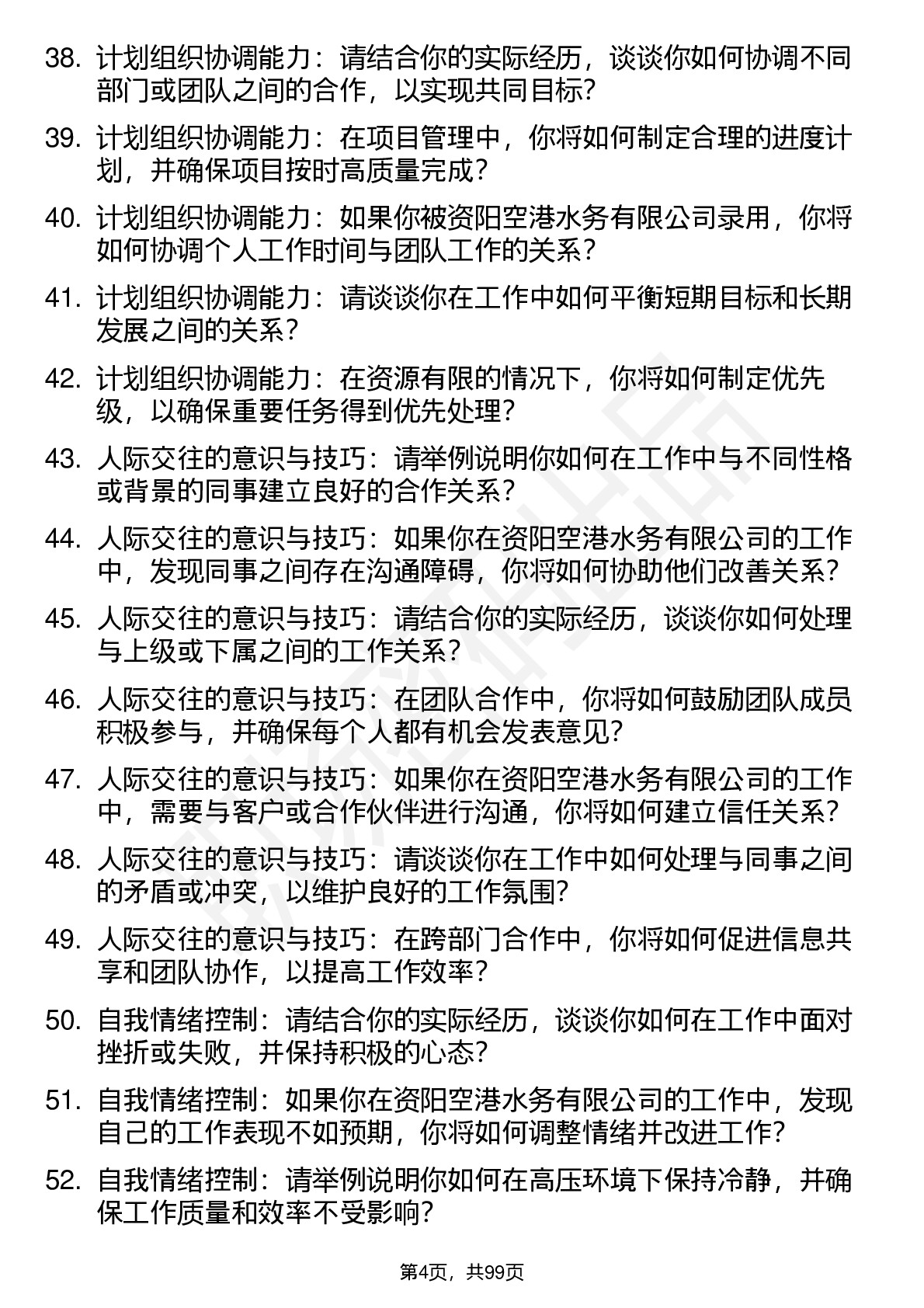 38. 计划组织协调能力：请结合你的实际经历，谈谈你如何协调不同部门或团队之间的合作，以实现共同目标？

39. 计划组织协调能力：在项目管理中，你将如何制定合理的进度计划，并确保项目按时高质量完成？

40. 计划组织协调能力：如果你被资阳空港水务有限公司录用，你将如何协调个人工作时间与团队工作的关系？

41. 计划组织协调能力：请谈谈你在工作中如何平衡短期目标和长期发展之间的关系？

42. 计划组织协调能力：在资源有限的情况下，你将如何制定优先级，以确保重要任务得到优先处理？

43. 人际交往的意识与技巧：请举例说明你如何在工作中与不同性格或背景的同事建立良好的合作关系？

44. 人际交往的意识与技巧：如果你在资阳空港水务有限公司的工作中，发现同事之间存在沟通障碍，你将如何协助他们改善关系？

45. 人际交往的意识与技巧：请结合你的实际经历，谈谈你如何处理与上级或下属之间的工作关系？

46. 人际交往的意识与技巧：在团队合作中，你将如何鼓励团队成员积极参与，并确保每个人都有机会发表意见？

47. 人际交往的意识与技巧：如果你在资阳空港水务有限公司的工作中，需要与客户或合作伙伴进行沟通，你将如何建立信任关系？

48. 人际交往的意识与技巧：请谈谈你在工作中如何处理与同事之间的矛盾或冲突，以维护良好的工作氛围？

49. 人际交往的意识与技巧：在跨部门合作中，你将如何促进信息共享和团队协作，以提高工作效率？

50. 自我情绪控制：请结合你的实际经历，谈谈你如何在工作中面对挫折或失败，并保持积极的心态？

51. 自我情绪控制：如果你在资阳空港水务有限公司的工作中，发现自己的工作表现不如预期，你将如何调整情绪并改进工作？

52. 自我情绪控制：请举例说明你如何在高压环境下保持冷静，并确保工作质量和效率不受影响？

第4页，共99页